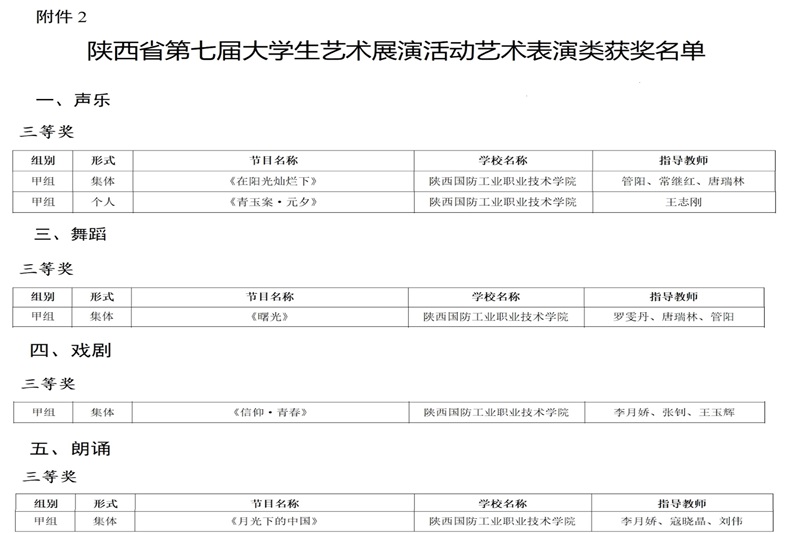 附件2

陕西省第七届大学生艺术展演活动艺术表演类获奖名单

一、声乐

三等奖

| 组别 | 形式 | 节目名称 | 学校名称 | 指导教师 |
|---|---|---|---|---|
| 甲组 | 集体 | 《在阳光灿烂下》 | 陕西国防工业职业技术学院 | 管阳、常继红、唐瑞林 |
| 甲组 | 个人 | 《青玉案·元夕》 | 陕西国防工业职业技术学院 | 王志刚 |

三、舞蹈

三等奖

| 组别 | 形式 | 节目名称 | 学校名称 | 指导教师 |
|---|---|---|---|---|
| 甲组 | 集体 | 《曙光》 | 陕西国防工业职业技术学院 | 罗雯丹、唐瑞林、管阳 |

四、戏剧

三等奖

| 甲组 | 集体 | 《信仰·青春》 | 陕西国防工业职业技术学院 | 李月娇、张钊、王玉辉 |
|---|---|---|---|---|

五、朗诵

三等奖

| 组别 | 形式 | 节目名称 | 学校名称 | 指导教师 |
|---|---|---|---|---|
| 甲组 | 集体 | 《月光下的中国》 | 陕西国防工业职业技术学院 | 李月娇、寇晓晶、刘伟 |